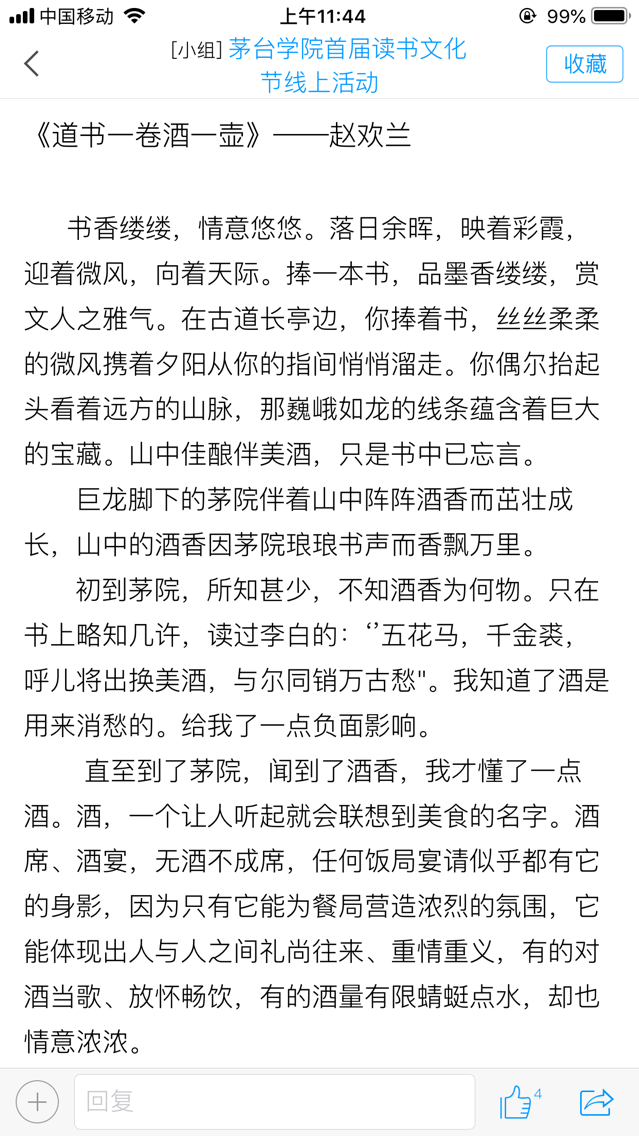 中国移动 上午11:44 99%

[小组] 茅台学院首届读书文化节线上活动

收藏

《道书一卷酒一壶》——赵欢兰

书香缕缕，情意悠悠。落日余晖，映着彩霞，迎着微风，向着天际。捧一本书，品墨香缕缕，赏文人之雅气。在古道长亭边，你捧着书，丝丝柔柔的微风携着夕阳从你的指间悄悄溜走。你偶尔抬起头看着远方的山脉，那巍峨如龙的线条蕴含着巨大的宝藏。山中佳酿伴美酒，只是书中已忘言。

巨龙脚下的茅院伴着山中阵阵酒香而茁壮成长，山中的酒香因茅院琅琅书声而香飘万里。

初到茅院，所知甚少，不知酒香为何物。只在书上略知几许，读过李白的：‘’五花马，千金裘，呼儿将出换美酒，与尔同销万古愁"。我知道了酒是用来消愁的。给我了一点负面影响。

直至到了茅院，闻到了酒香，我才懂了一点酒。酒，一个让人听起就会联想到美食的名字。酒席、酒宴，无酒不成席，任何饭局宴请似乎都有它的身影，因为只有它能为餐局营造浓烈的氛围，它能体现出人与人之间礼尚往来、重情重义，有的对酒当歌、放怀畅饮，有的酒量有限蜻蜓点水，却也情意浓浓。

回复

4